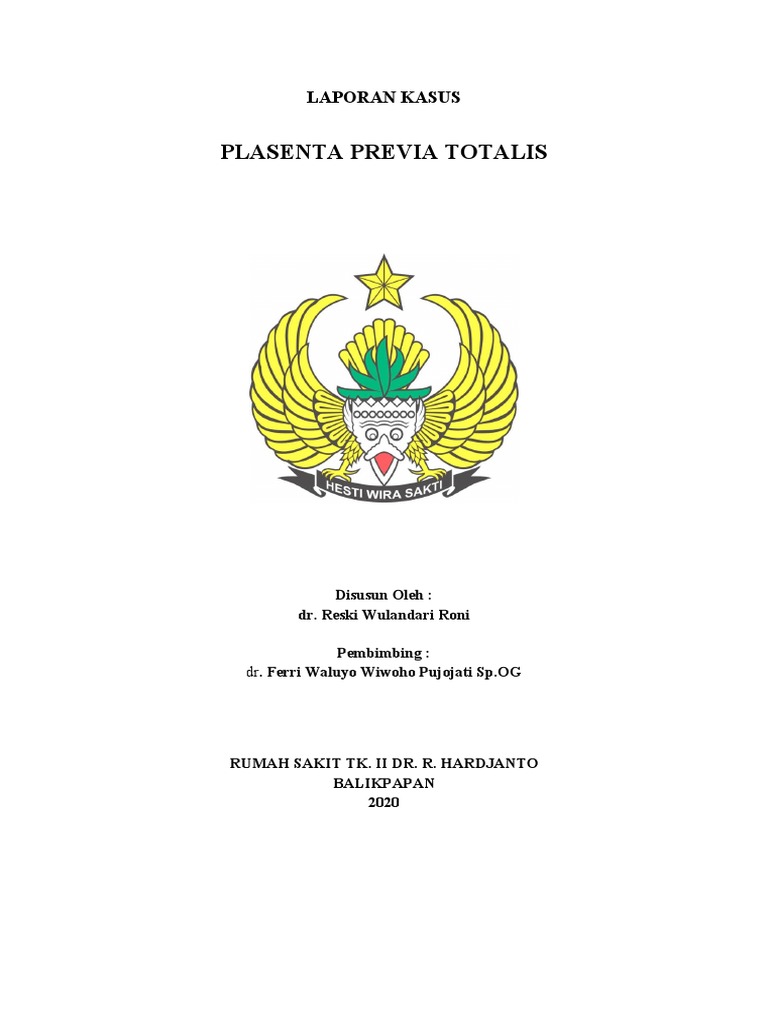 LAPORAN KASUS

PLASENTA PREVIA TOTALIS

HESTI WIRA SAKTI

Disusun Oleh :
dr. Reski Wulandari Roni

Pembimbing :
dr. Ferri Waluyo Wiwoho Pujojati Sp.OG

RUMAH SAKIT TK. II DR. R. HARDJANTO
BALIKPAPAN
2020